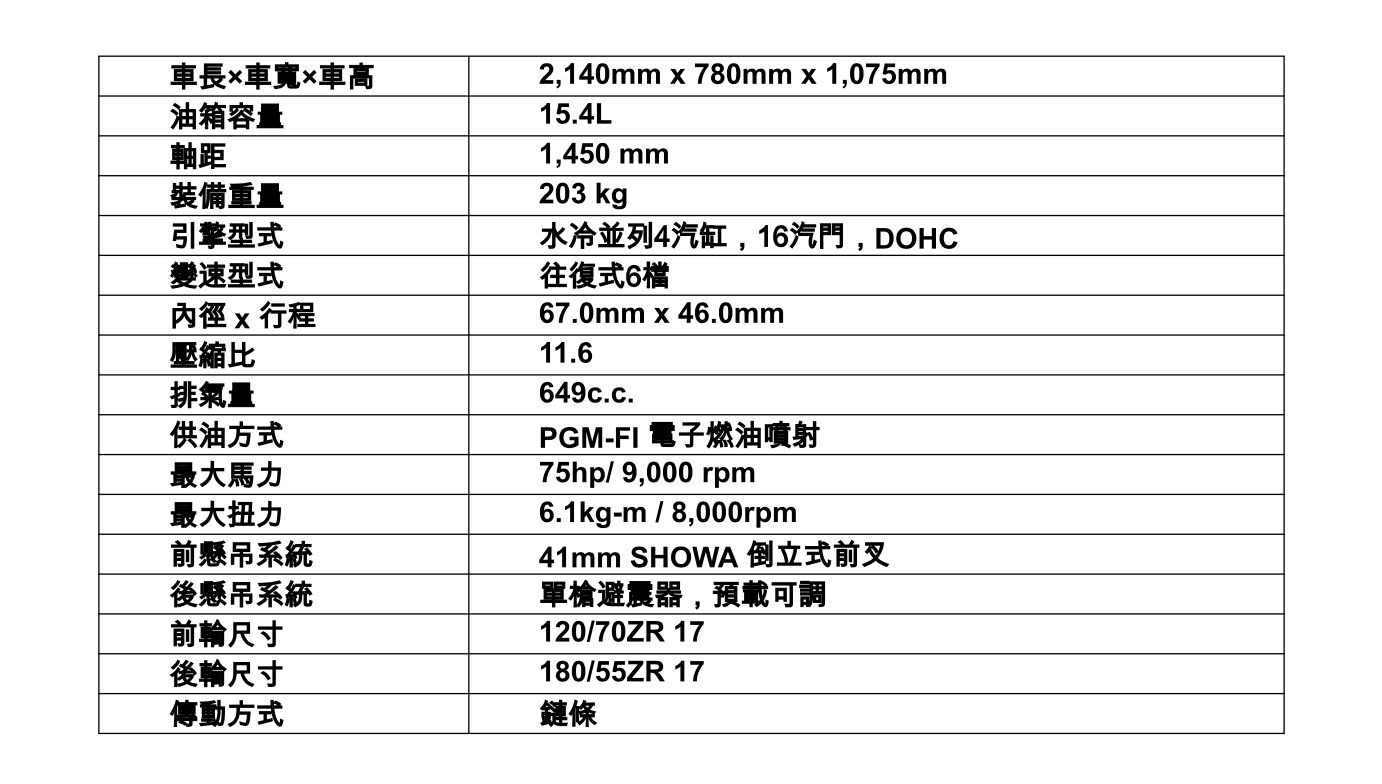 | 車長×車寬×車高 | 2,140mm x 780mm x 1,075mm |
|---|---|
| 油箱容量 | 15.4L |
| 軸距 | 1,450 mm |
| 裝備重量 | 203 kg |
| 引擎型式 | 水冷並列4汽缸，16汽門，DOHC |
| 變速型式 | 往復式6檔 |
| 內徑 x 行程 | 67.0mm x 46.0mm |
| 壓縮比 | 11.6 |
| 排氣量 | 649c.c. |
| 供油方式 | PGM-FI 電子燃油噴射 |
| 最大馬力 | 75hp/ 9,000 rpm |
| 最大扭力 | 6.1kg-m / 8,000rpm |
| 前懸吊系統 | 41mm SHOWA 倒立式前叉 |
| 後懸吊系統 | 單槍避震器，預載可調 |
| 前輪尺寸 | 120/70ZR 17 |
| 後輪尺寸 | 180/55ZR 17 |
| 傳動方式 | 鏈條 |